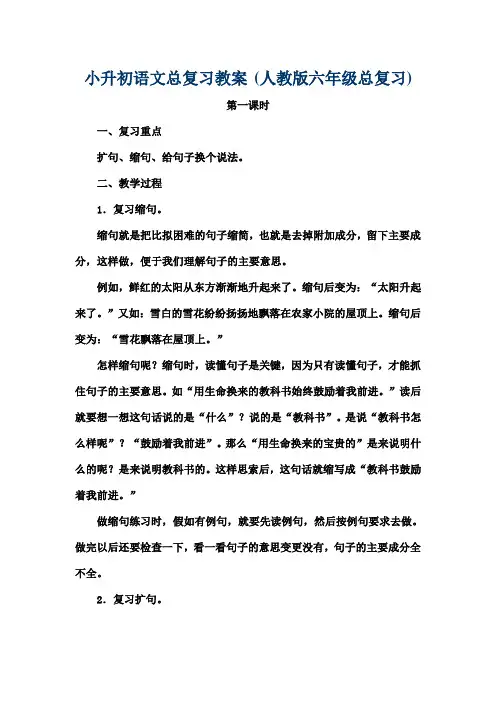 小升初语文总复习教案（人教版六年级总复习）

第一课时

一、复习重点

扩句、缩句、给句子换个说法。

二、教学过程

1．复习缩句。

缩句就是把比拟困难的句子缩简，也就是去掉附加成分，留下主要成分，这样做，便于我们理解句子的主要意思。

例如，鲜红的太阳从东方渐渐地升起来了。缩句后变为：“太阳升起来了。”又如：雪白的雪花纷纷扬扬地飘落在农家小院的屋顶上。缩句后变为：“雪花飘落在屋顶上。”

怎样缩句呢？缩句时，读懂句子是关键，因为只有读懂句子，才能抓住句子的主要意思。如“用生命换来的教科书始终鼓励着我前进。”读后就要想一想这句话说的是“什么”？说的是“教科书”。是说“教科书怎么样呢”？“鼓励着我前进”。那么“用生命换来的宝贵的”是来说明什么的呢？是来说明教科书的。这样思索后，这句话就缩写成“教科书鼓励着我前进。”

做缩句练习时，假如有例句，就要先读例句，然后按例句要求去做。做完以后还要检查一下，看一看句子的意思变更没有，句子的主要成分全不全。

2．复习扩句。